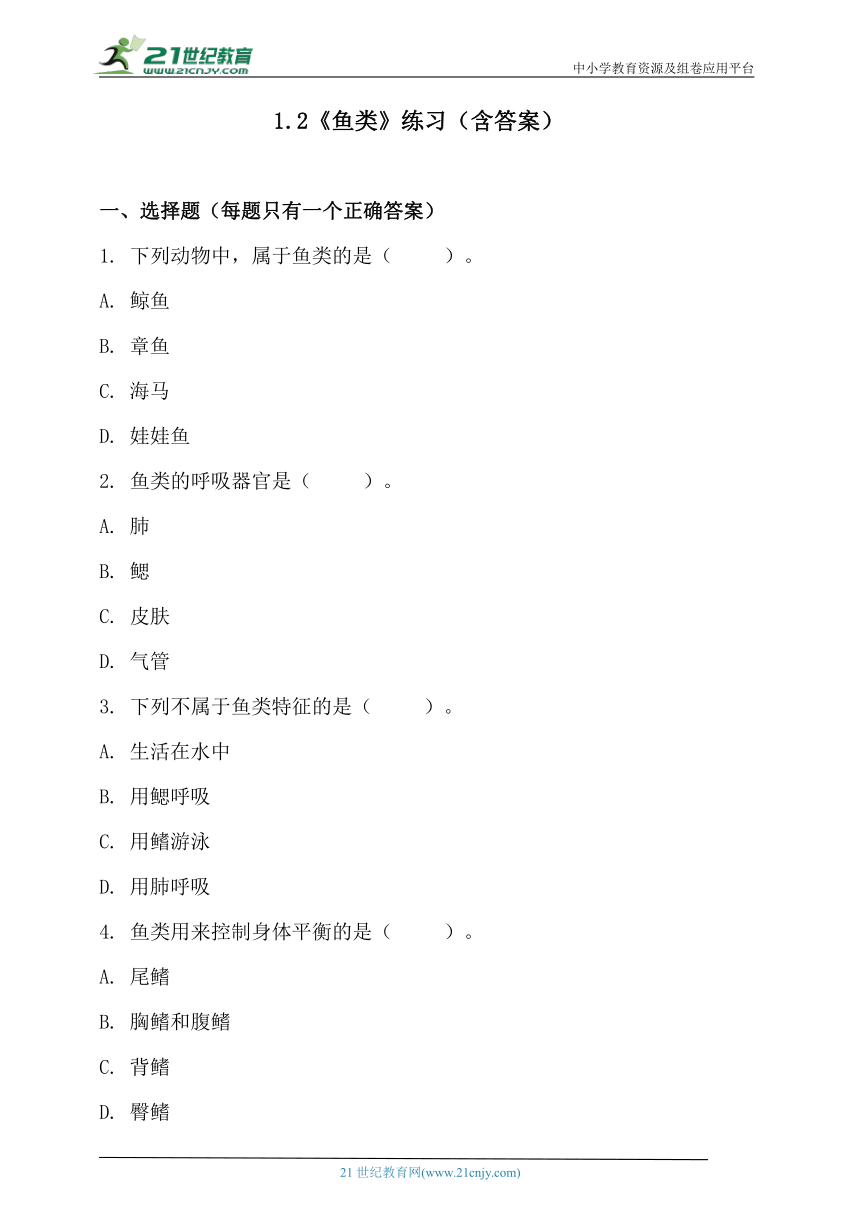 21世纪教育
www.21cnjy.com

中小学教育资源及组卷应用平台

1.2《鱼类》练习（含答案）

一、选择题（每题只有一个正确答案）

1. 下列动物中，属于鱼类的是（　　）。

A. 鲸鱼

B. 章鱼

C. 海马

D. 娃娃鱼

2. 鱼类的呼吸器官是（　　）。

A. 肺

B. 鳃

C. 皮肤

D. 气管

3. 下列不属于鱼类特征的是（　　）。

A. 生活在水中

B. 用鳃呼吸

C. 用鳍游泳

D. 用肺呼吸

4. 鱼类用来控制身体平衡的是（　　）。

A. 尾鳍

B. 胸鳍和腹鳍

C. 背鳍

D. 臀鳍

21 世纪教育网(www.21cnjy.com)